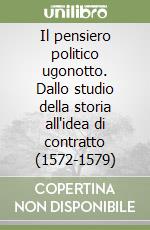 unilibro

Il pensiero politico ugonotto. Dallo studio della storia all'idea di contratto (1572-1579)

COPERTINA NON DISPONIBILE